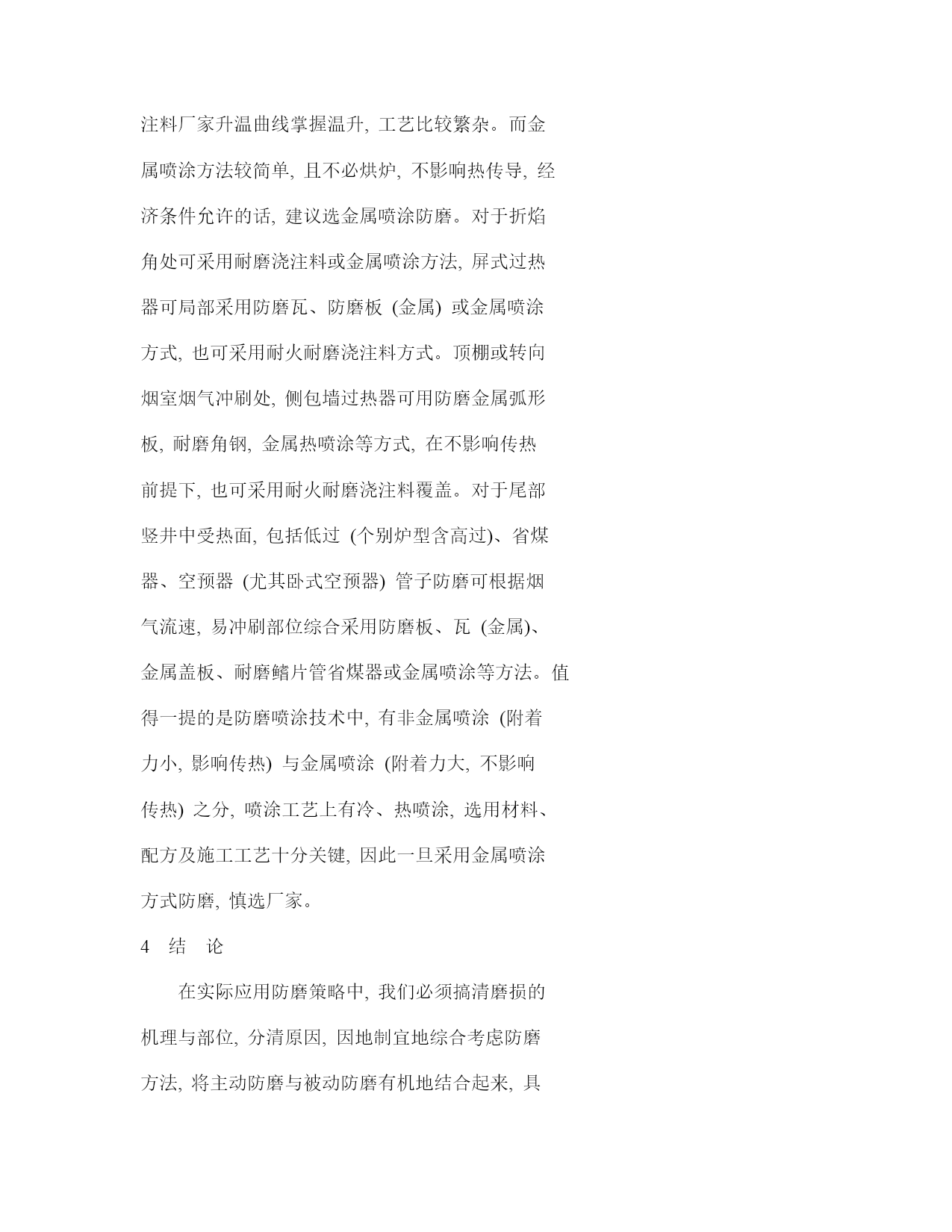 注料厂家升温曲线掌握温升, 工艺比较繁杂。而金属喷涂方法较简单, 且不必烘炉, 不影响热传导, 经济条件允许的话, 建议选金属喷涂防磨。对于折焰角处可采用耐磨浇注料或金属喷涂方法, 屏式过热器可局部采用防磨瓦、防磨板 (金属) 或金属喷涂方式, 也可采用耐火耐磨浇注料方式。顶棚或转向烟室烟气冲刷处, 侧包墙过热器可用防磨金属弧形板, 耐磨角钢, 金属热喷涂等方式, 在不影响传热前提下, 也可采用耐火耐磨浇注料覆盖。对于尾部竖井中受热面, 包括低过 (个别炉型含高过)、省煤器、空预器 (尤其卧式空预器) 管子防磨可根据烟气流速, 易冲刷部位综合采用防磨板、瓦 (金属)、金属盖板、耐磨鳍片管省煤器或金属喷涂等方法。值得一提的是防磨喷涂技术中, 有非金属喷涂 (附着力小, 影响传热) 与金属喷涂 (附着力大, 不影响传热) 之分, 喷涂工艺上有冷、热喷涂, 选用材料、配方及施工工艺十分关键, 因此一旦采用金属喷涂方式防磨, 慎选厂家。

4 结 论

在实际应用防磨策略中, 我们必须搞清磨损的机理与部位, 分清原因, 因地制宜地综合考虑防磨方法, 将主动防磨与被动防磨有机地结合起来, 具